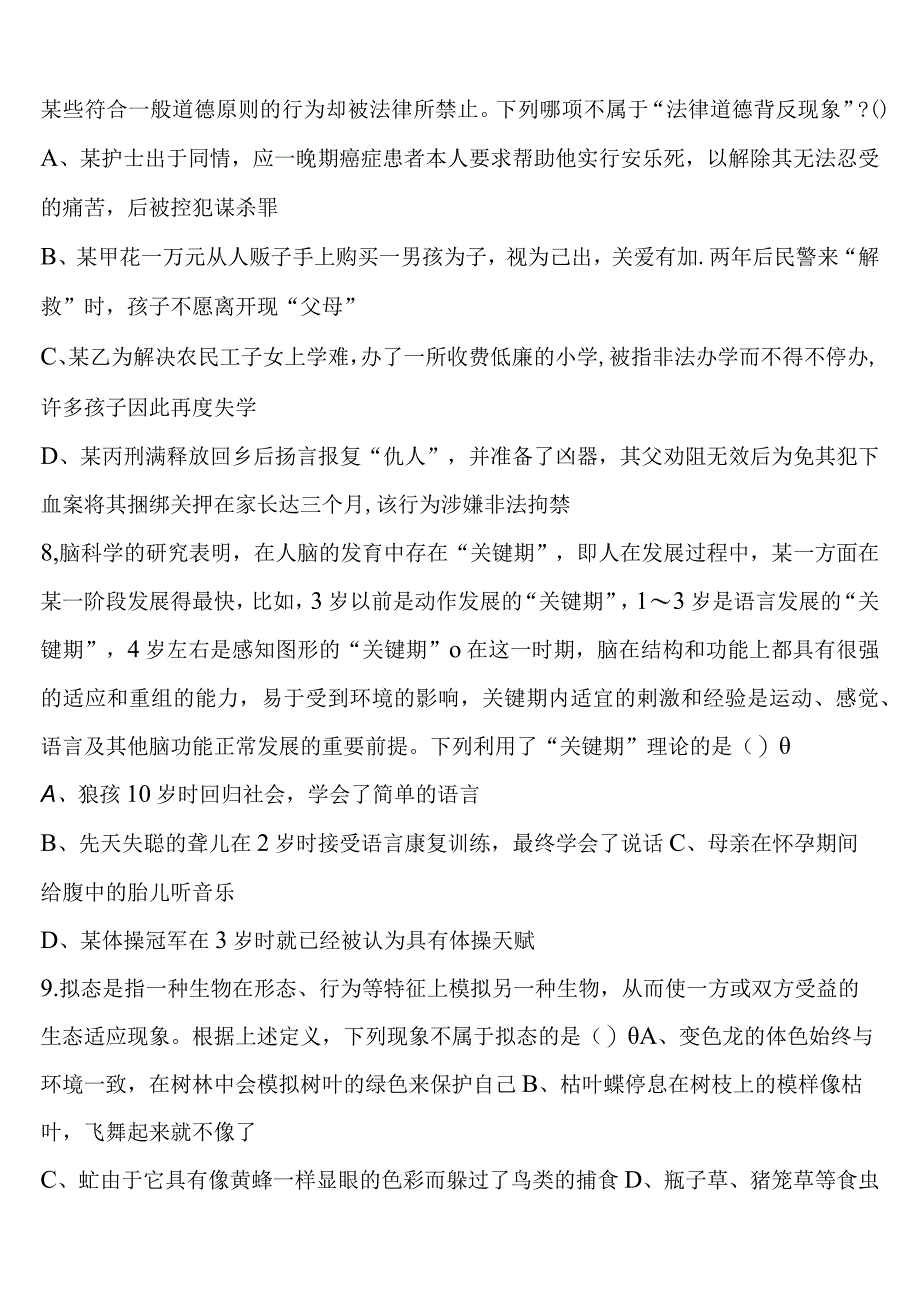 某些符合一般道德原则的行为却被法律所禁止。下列哪项不属于“法律道德背反现象”？()

A、某护士出于同情，应一晚期癌症患者本人要求帮助他实行安乐死，以解除其无法忍受的痛苦，后被控犯谋杀罪

B、某甲花一万元从人贩子手上购买一男孩为子，视为己出，关爱有加.两年后民警来“解救”时，孩子不愿离开现“父母”

C、某乙为解决农民工子女上学难，办了一所收费低廉的小学，被指非法办学而不得不停办，许多孩子因此再度失学

D、某丙刑满释放回乡后扬言报复“仇人”，并准备了凶器，其父劝阻无效后为免其犯下血案将其捆绑关押在家长达三个月，该行为涉嫌非法拘禁

8,脑科学的研究表明，在人脑的发育中存在“关键期”，即人在发展过程中，某一方面在某一阶段发展得最快，比如，3岁以前是动作发展的“关键期”，1～3岁是语言发展的“关键期”，4岁左右是感知图形的“关键期”o在这一时期，脑在结构和功能上都具有很强的适应和重组的能力，易于受到环境的影响，关键期内适宜的刺激和经验是运动、感觉、语言及其他脑功能正常发展的重要前提。下列利用了“关键期”理论的是（）θ

A、狼孩10岁时回归社会，学会了简单的语言

B、先天失聪的聋儿在2岁时接受语言康复训练，最终学会了说话C、母亲在怀孕期间给腹中的胎儿听音乐

D、某体操冠军在3岁时就已经被认为具有体操天赋

9.拟态是指一种生物在形态、行为等特征上模拟另一种生物，从而使一方或双方受益的生态适应现象。根据上述定义，下列现象不属于拟态的是（）θA、变色龙的体色始终与环境一致，在树林中会模拟树叶的绿色来保护自己B、枯叶蝶停息在树枝上的模样像枯叶，飞舞起来就不像了

C、虻由于它具有像黄蜂一样显眼的色彩而躲过了鸟类的捕食D、瓶子草、猪笼草等食虫